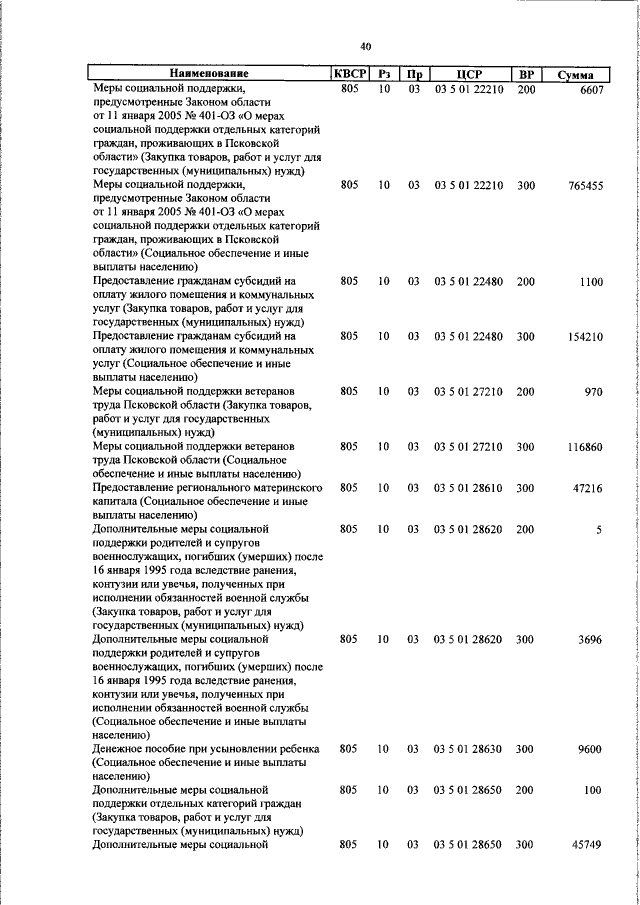 40

| Наименование | КВСР | Рз | Пр | ЦСР | ВР | Сумма |
|---|---|---|---|---|---|---|
| Меры социальной поддержки, предусмотренные Законом области от 11 января 2005 № 401-ОЗ «О мерах социальной поддержки отдельных категорий граждан, проживающих в Псковской области» (Закупка товаров, работ и услуг для государственных (муниципальных) нужд) | 805 | 10 | 03 | 03 5 01 22210 | 200 | 6607 |
| Меры социальной поддержки, предусмотренные Законом области от 11 января 2005 № 401-ОЗ «О мерах социальной поддержки отдельных категорий граждан, проживающих в Псковской области» (Социальное обеспечение и иные выплаты населению) | 805 | 10 | 03 | 03 5 01 22210 | 300 | 765455 |
| Предоставление гражданам субсидий на оплату жилого помещения и коммунальных услуг (Закупка товаров, работ и услуг для государственных (муниципальных) нужд) | 805 | 10 | 03 | 03 5 01 22480 | 200 | 1100 |
| Предоставление гражданам субсидий на оплату жилого помещения и коммунальных услуг (Социальное обеспечение и иные выплаты населению) | 805 | 10 | 03 | 03 5 01 22480 | 300 | 154210 |
| Меры социальной поддержки ветеранов труда Псковской области (Закупка товаров, работ и услуг для государственных (муниципальных) нужд) | 805 | 10 | 03 | 03 5 01 27210 | 200 | 970 |
| Меры социальной поддержки ветеранов труда Псковской области (Социальное обеспечение и иные выплаты населению) | 805 | 10 | 03 | 03 5 01 27210 | 300 | 116860 |
| Предоставление регионального материнского капитала (Социальное обеспечение и иные выплаты населению) | 805 | 10 | 03 | 03 5 01 28610 | 300 | 47216 |
| Дополнительные меры социальной поддержки родителей и супругов военнослужащих, погибших (умерших) после 16 января 1995 года вследствие ранения, контузии или увечья, полученных при исполнении обязанностей военной службы (Закупка товаров, работ и услуг для государственных (муниципальных) нужд) | 805 | 10 | 03 | 03 5 01 28620 | 200 | 5 |
| Дополнительные меры социальной поддержки родителей и супругов военнослужащих, погибших (умерших) после 16 января 1995 года вследствие ранения, контузии или увечья, полученных при исполнении обязанностей военной службы (Социальное обеспечение и иные выплаты населению) | 805 | 10 | 03 | 03 5 01 28620 | 300 | 3696 |
| Денежное пособие при усыновлении ребенка (Социальное обеспечение и иные выплаты населению) | 805 | 10 | 03 | 03 5 01 28630 | 300 | 9600 |
| Дополнительные меры социальной поддержки отдельных категорий граждан (Закупка товаров, работ и услуг для государственных (муниципальных) нужд) | 805 | 10 | 03 | 03 5 01 28650 | 200 | 100 |
| Дополнительные меры социальной | 805 | 10 | 03 | 03 5 01 28650 | 300 | 45749 |